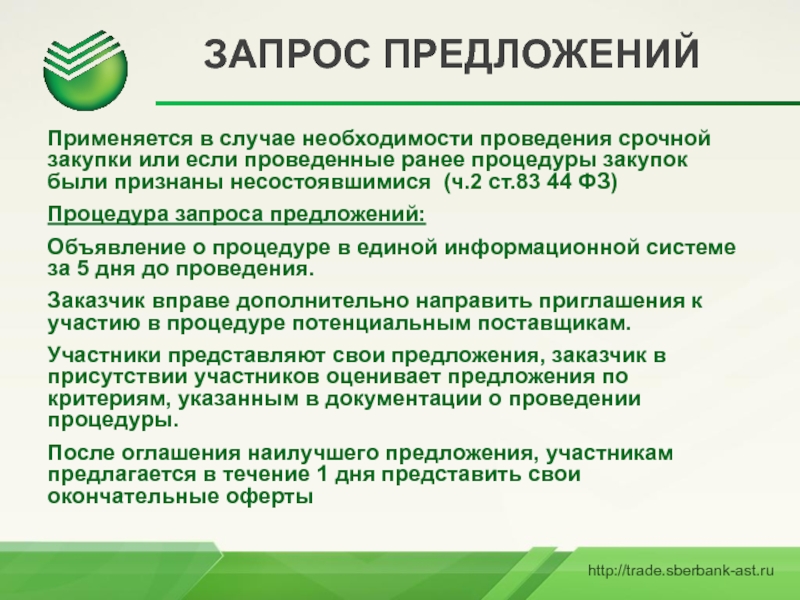 ЗАПРОС ПРЕДЛОЖЕНИЙ

Применяется в случае необходимости проведения срочной закупки или если проведенные ранее процедуры закупок были признаны несостоявшимися (ч.2 ст.83 44 ФЗ)

Процедура запроса предложений:

Объявление о процедуре в единой информационной системе за 5 дня до проведения.

Заказчик вправе дополнительно направить приглашения к участию в процедуре потенциальным поставщикам.

Участники представляют свои предложения, заказчик в присутствии участников оценивает предложения по критериям, указанным в документации о проведении процедуры.

После оглашения наилучшего предложения, участникам предлагается в течение 1 дня представить свои окончательные оферты

http://trade.sberbank-ast.ru